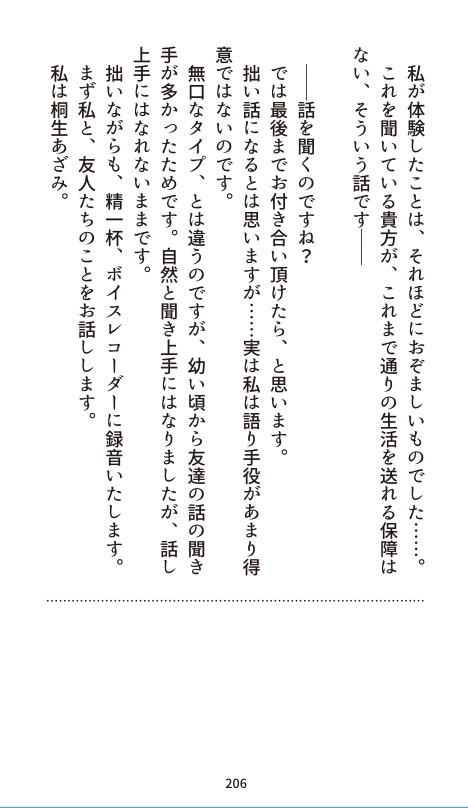 私が体験したことは、それほどにおぞましいものでした……。
これを聞いている貴方が、これまで通りの生活を送れる保障はない、そういう話です――

――話を聞くのですね？
では最後までお付き合い頂けたら、と思います。
拙い話になるとは思いますが……実は私は語り手役があまり得意ではないのです。
無口なタイプ、とは違うのですが、幼い頃から友達の話の聞き手が多かったためです。自然と聞き上手にはなりましたが、話し上手にはなれないままです。
拙いながらも、精一杯、ボイスレコーダーに録音いたします。
まず私と、友人たちのことをお話しします。
私は桐生あざみ。

206